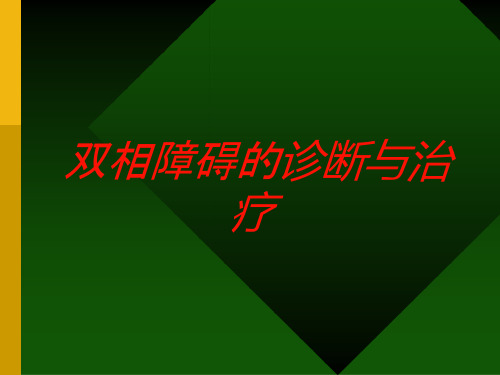 双相障碍的诊断与治疗